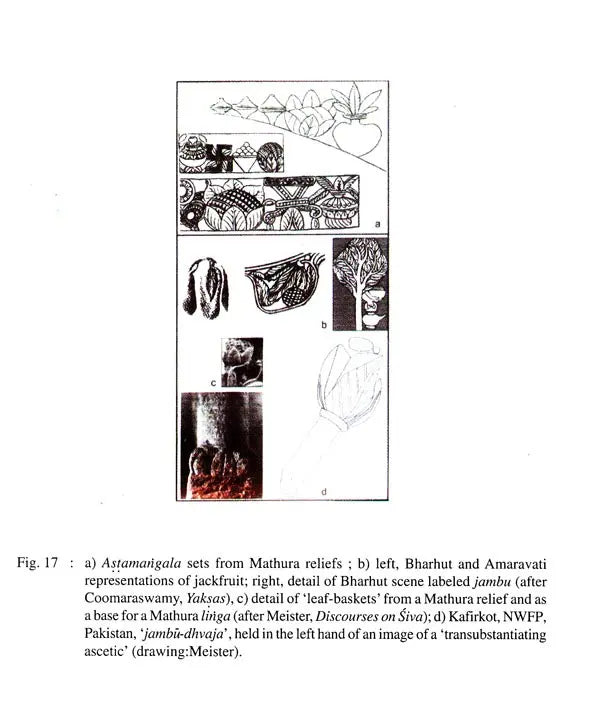 a

b

c

d

Fig. 17 : a) Aṣṭamaṅgala sets from Mathura reliefs ; b) left, Bharhut and Amaravati representations of jackfruit; right, detail of Bharhut scene labeled jambu (after Coomaraswamy, Yakṣas), c) detail of 'leaf-baskets' from a Mathura relief and as a base for a Mathura liṅga (after Meister, Discourses on Śiva); d) Kafirkot, NWFP, Pakistan, 'jambū-dhvaja', held in the left hand of an image of a 'transubstantiating ascetic' (drawing:Meister).